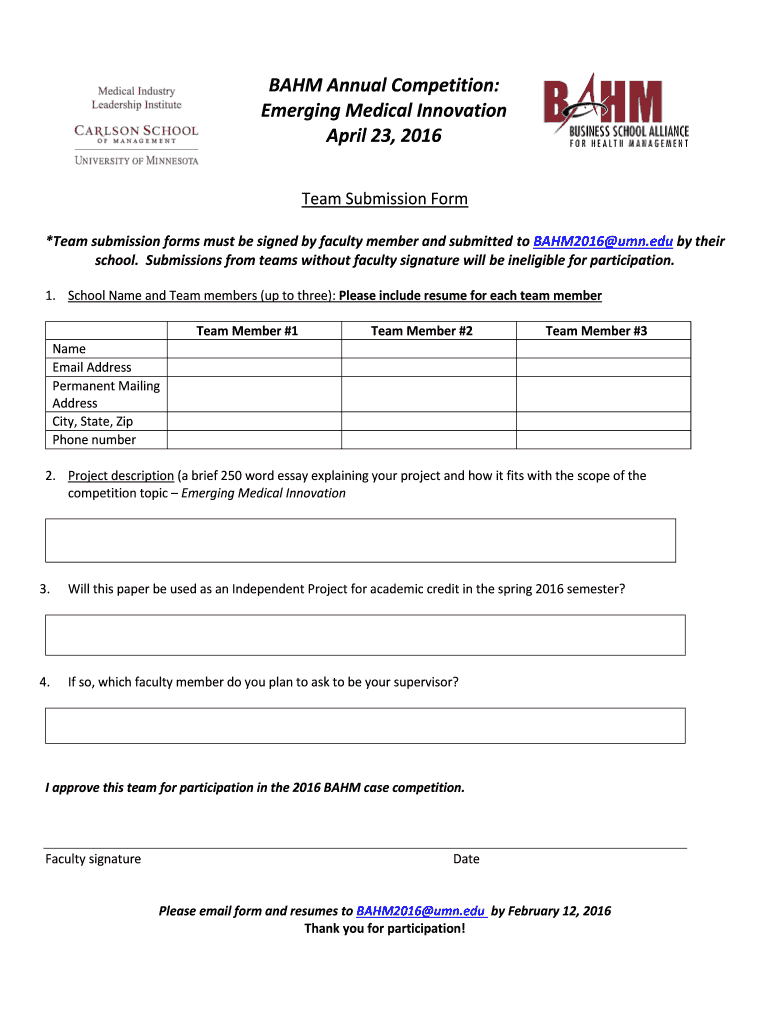 Medical Industry
Leadership Institute

CARLSON SCHOOL
OF MANAGEMENT

UNIVERSITY OF MINNESOTA

BAHM Annual Competition:
Emerging Medical Innovation
April 23, 2016

BAHM
BUSINESS SCHOOL ALLIANCE
FOR HEALTH MANAGEMENT

Team Submission Form

*Team submission forms must be signed by faculty member and submitted to BAHM2016@umn.edu by their school. Submissions from teams without faculty signature will be ineligible for participation.

1. School Name and Team members (up to three): Please include resume for each team member

| | Team Member #1 | Team Member #2 | Team Member #3 |
|---|---|---|---|
| Name | | | |
| Email Address | | | |
| Permanent Mailing Address | | | |
| City, State, Zip | | | |
| Phone number | | | |

2. Project description (a brief 250 word essay explaining your project and how it fits with the scope of the competition topic – Emerging Medical Innovation

3. Will this paper be used as an Independent Project for academic credit in the spring 2016 semester?

4. If so, which faculty member do you plan to ask to be your supervisor?

I approve this team for participation in the 2016 BAHM case competition.

Faculty signature

Date

Please email form and resumes to BAHM2016@umn.edu by February 12, 2016
Thank you for participation!